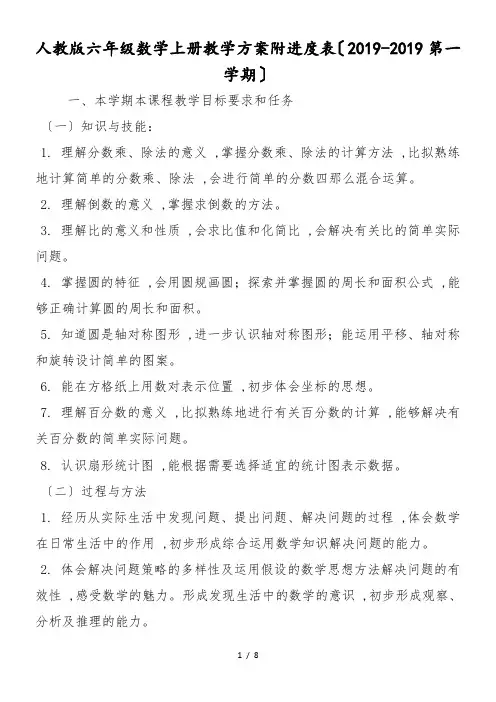 人教版六年级数学上册教学方案附进度表〔2019-2019 第一学期〕

一、本学期本课程教学目标要求和任务

〔一〕知识与技能：

1. 理解分数乘、除法的意义，掌握分数乘、除法的计算方法，比拟熟练地计算简单的分数乘、除法，会进行简单的分数四那么混合运算。

2. 理解倒数的意义，掌握求倒数的方法。

3. 理解比的意义和性质，会求比值和化简比，会解决有关比的简单实际问题。

4. 掌握圆的特征，会用圆规画圆；探索并掌握圆的周长和面积公式，能够正确计算圆的周长和面积。

5. 知道圆是轴对称图形，进一步认识轴对称图形；能运用平移、轴对称和旋转设计简单的图案。

6. 能在方格纸上用数对表示位置，初步体会坐标的思想。

7. 理解百分数的意义，比拟熟练地进行有关百分数的计算，能够解决有关百分数的简单实际问题。

8. 认识扇形统计图，能根据需要选择适宜的统计图表示数据。

〔二〕过程与方法

1. 经历从实际生活中发现问题、提出问题、解决问题的过程，体会数学在日常生活中的作用，初步形成综合运用数学知识解决问题的能力。

2. 体会解决问题策略的多样性及运用假设的数学思想方法解决问题的有效性，感受数学的魅力。形成发现生活中的数学的意识，初步形成观察、分析及推理的能力。

1 / 8